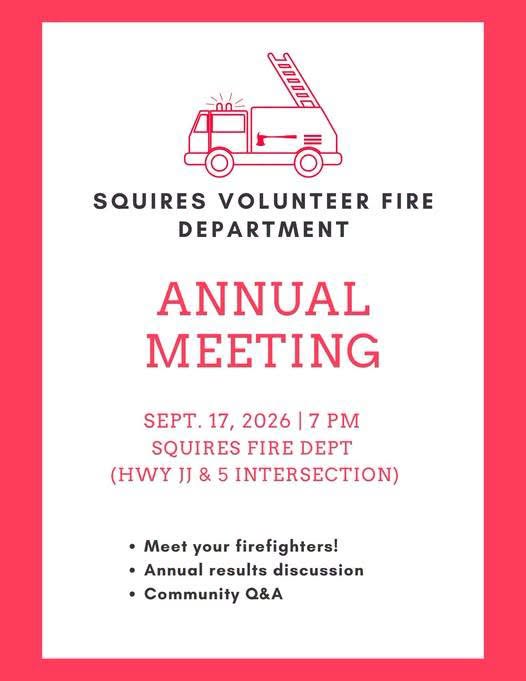 SQUIRES VOLUNTEER FIRE DEPARTMENT

ANNUAL MEETING

SEPT. 17, 2026 | 7 PM
SQUIRES FIRE DEPT
(HWY JJ & 5 INTERSECTION)

• Meet your firefighters!
• Annual results discussion
• Community Q&A